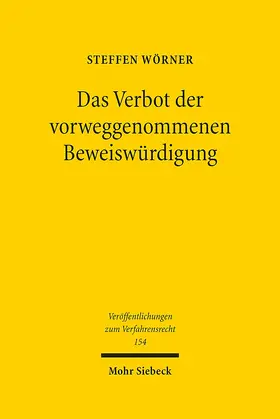 STEFFEN WÖRNER

Das Verbot der vorweggenommenen Beweiswürdigung

Veröffentlichungen zum Verfahrensrecht 154

Mohr Siebeck